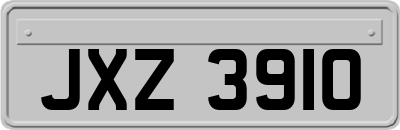 JXZ 3910